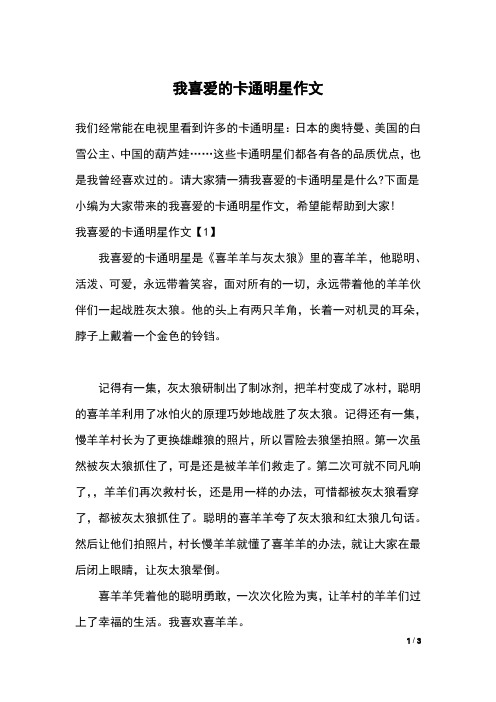 我喜爱的卡通明星作文

我们经常能在电视里看到许多的卡通明星：日本的奥特曼、美国的白雪公主、中国的葫芦娃……这些卡通明星们都各有各的品质优点，也是我曾经喜欢过的。请大家猜一猜我喜爱的卡通明星是什么?下面是小编为大家带来的我喜爱的卡通明星作文，希望能帮助到大家！

我喜爱的卡通明星作文【1】

我喜爱的卡通明星是《喜羊羊与灰太狼》里的喜羊羊，他聪明、活泼、可爱，永远带着笑容，面对所有的一切，永远带着他的羊羊伙伴们一起战胜灰太狼。他的头上有两只羊角，长着一对机灵的耳朵，脖子上戴着一个金色的铃铛。

记得有一集，灰太狼研制出了制冰剂，把羊村变成了冰村，聪明的喜羊羊利用了冰怕火的原理巧妙地战胜了灰太狼。记得还有一集，慢羊羊村长为了更换雄雌狼的照片，所以冒险去狼堡拍照。第一次虽然被灰太狼抓住了，可是还是被羊羊们救走了。第二次可就不同凡响了，，羊羊们再次救村长，还是用一样的办法，可惜都被灰太狼看穿了，都被灰太狼抓住了。聪明的喜羊羊夸了灰太狼和红太狼几句话。然后让他们拍照片，村长慢羊羊就懂了喜羊羊的办法，就让大家在最后闭上眼睛，让灰太狼晕倒。

喜羊羊凭着他的聪明勇敢，一次次化险为夷，让羊村的羊羊们过上了幸福的生活。我喜欢喜羊羊。

1 / 3